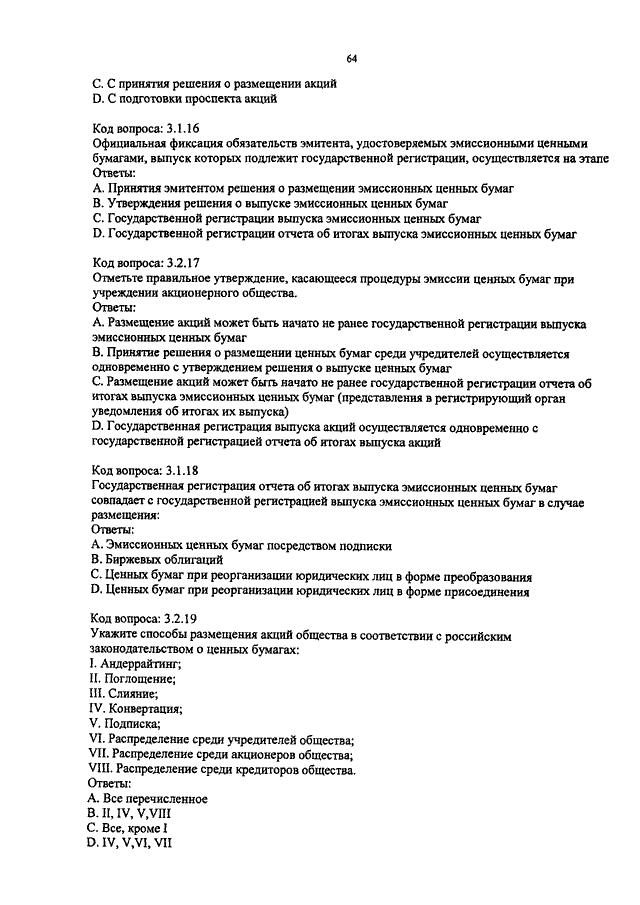 64

C. С принятия решения о размещении акций
D. С подготовки проспекта акций

Код вопроса: 3.1.16
Официальная фиксация обязательств эмитента, удостоверяемых эмиссионными ценными бумагами, выпуск которых подлежит государственной регистрации, осуществляется на этапе
Ответы:
A. Принятия эмитентом решения о размещении эмиссионных ценных бумаг
B. Утверждения решения о выпуске эмиссионных ценных бумаг
C. Государственной регистрации выпуска эмиссионных ценных бумаг
D. Государственной регистрации отчета об итогах выпуска эмиссионных ценных бумаг

Код вопроса: 3.2.17
Отметьте правильное утверждение, касающееся процедуры эмиссии ценных бумаг при учреждении акционерного общества.
Ответы:
A. Размещение акций может быть начато не ранее государственной регистрации выпуска эмиссионных ценных бумаг
B. Принятие решения о размещении ценных бумаг среди учредителей осуществляется одновременно с утверждением решения о выпуске ценных бумаг
C. Размещение акций может быть начато не ранее государственной регистрации отчета об итогах выпуска эмиссионных ценных бумаг (представления в регистрирующий орган уведомления об итогах их выпуска)
D. Государственная регистрация выпуска акций осуществляется одновременно с государственной регистрацией отчета об итогах выпуска акций

Код вопроса: 3.1.18
Государственная регистрация отчета об итогах выпуска эмиссионных ценных бумаг совпадает с государственной регистрацией выпуска эмиссионных ценных бумаг в случае размещения:
Ответы:
A. Эмиссионных ценных бумаг посредством подписки
B. Биржевых облигаций
C. Ценных бумаг при реорганизации юридических лиц в форме преобразования
D. Ценных бумаг при реорганизации юридических лиц в форме присоединения

Код вопроса: 3.2.19
Укажите способы размещения акций общества в соответствии с российским законодательством о ценных бумагах:
I. Андеррайтинг;
II. Поглощение;
III. Слияние;
IV. Конвертация;
V. Подписка;
VI. Распределение среди учредителей общества;
VII. Распределение среди акционеров общества;
VIII. Распределение среди кредиторов общества.
Ответы:
A. Все перечисленное
B. II, IV, V,VIII
C. Все, кроме I
D. IV, V,VI, VII